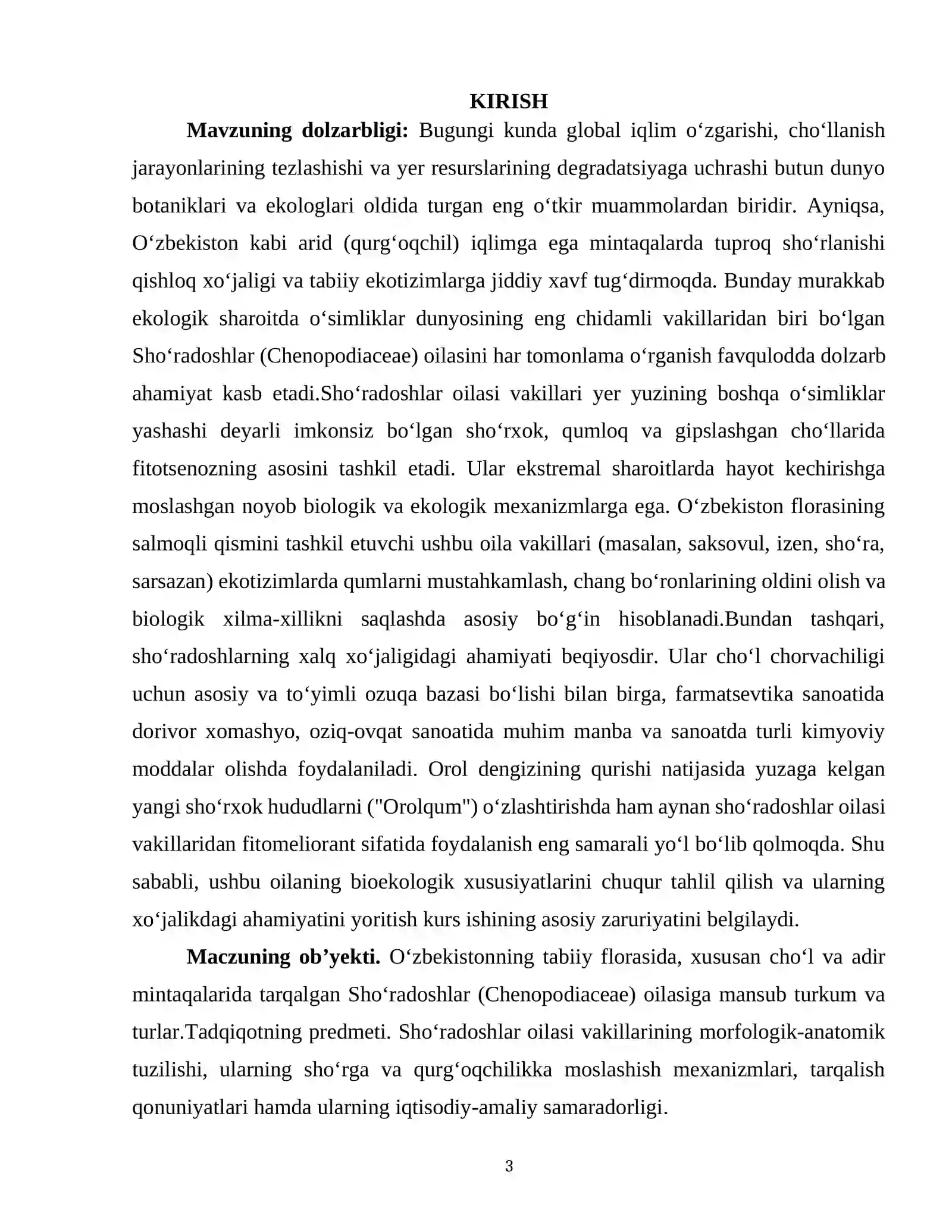 KIRISH

Mavzuning dolzarbligi: Bugungi kunda global iqlim o'zgarishi, cho'llanish jarayonlarining tezlashishi va yer resurslarining degradatsiyaga uchrashi butun dunyo botaniklari va ekologlari oldida turgan eng o'tkir muammolardan biridir. Ayniqsa, O'zbekiston kabi arid (qurg'oqchil) iqlimga ega mintaqalarda tuproq sho'rlanishi qishloq xo'jaligi va tabiiy ekotizimlarga jiddiy xavf tug'dirmoqda. Bunday murakkab ekologik sharoitda o'simliklar dunyosining eng chidamli vakillaridan biri bo'lgan Sho'radoshlar (Chenopodiaceae) oilasini har tomonlama o'rganish favqulodda dolzarb ahamiyat kasb etadi.Sho'radoshlar oilasi vakillari yer yuzining boshqa o'simliklar yashashi deyarli imkonsiz bo'lgan sho'rxok, qumloq va gipslashgan cho'llarida fitotsenozning asosini tashkil etadi. Ular ekstremal sharoitlarda hayot kechirishga moslashgan noyob biologik va ekologik mexanizmlarga ega. O'zbekiston florasining salmoqli qismini tashkil etuvchi ushbu oila vakillari (masalan, saksovul, izen, sho'ra, sarsazan) ekotizimlarda qumlarni mustahkamlash, chang bo'ronlarining oldini olish va biologik xilma-xillikni saqlashda asosiy bo'g'in hisoblanadi.Bundan tashqari, sho'radoshlarning xalq xo'jaligidagi ahamiyati beqiyosdir. Ular cho'l chorvachiligi uchun asosiy va to'yimli ozuqa bazasi bo'lishi bilan birga, farmatsevtika sanoatida dorivor xomashyo, oziq-ovqat sanoatida muhim manba va sanoatda turli kimyoviy moddalar olishda foydalaniladi. Orol dengizining qurishi natijasida yuzaga kelgan yangi sho'rxok hududlarni ("Orolqum") o'zlashtirishda ham aynan sho'radoshlar oilasi vakillaridan fitomeliorant sifatida foydalanish eng samarali yo'l bo'lib qolmoqda. Shu sababli, ushbu oilaning bioekologik xususiyatlarini chuqur tahlil qilish va ularning xo'jalikdagi ahamiyatini yoritish kurs ishining asosiy zaruriyatini belgilaydi.

Maczuning ob'yekti. O'zbekistonning tabiiy florasida, xususan cho'l va adir mintaqalarida tarqalgan Sho'radoshlar (Chenopodiaceae) oilasiga mansub turkum va turlar.Tadqiqotning predmeti. Sho'radoshlar oilasi vakillarining morfologik-anatomik tuzilishi, ularning sho'rga va qurg'oqchilikka moslashish mexanizmlari, tarqalish qonuniyatlari hamda ularning iqtisodiy-amaliy samaradorligi.

3